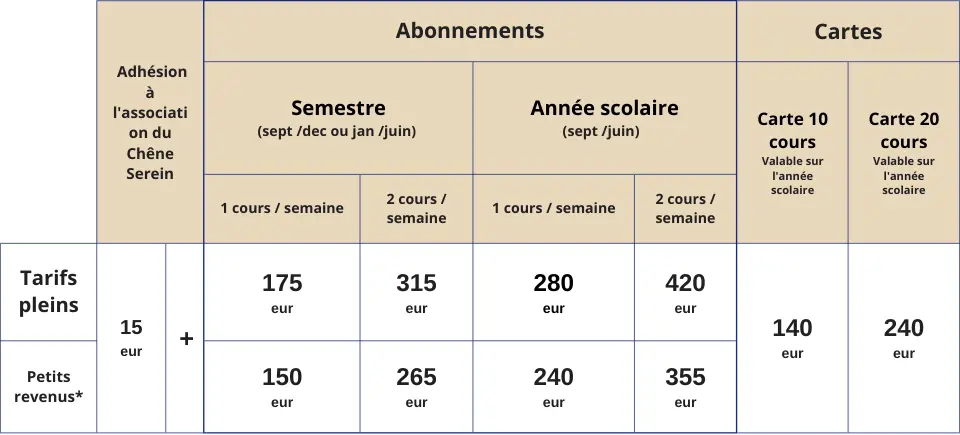 | | Adhésion à l'association du Chêne Serein | | Abonnements | | | | Cartes | |
|---|---|---|---|---|---|---|---|---|
| | | | Semestre (sept /dec ou jan /juin) | | Année scolaire (sept /juin) | | Carte 10 cours Valable sur l'année scolaire | Carte 20 cours Valable sur l'année scolaire |
| | | | 1 cours / semaine | 2 cours / semaine | 1 cours / semaine | 2 cours / semaine | | |
| Tarifs pleins | 15 eur | + | 175 eur | 315 eur | 280 eur | 420 eur | 140 eur | 240 eur |
| Petits revenus* | | | 150 eur | 265 eur | 240 eur | 355 eur | | |